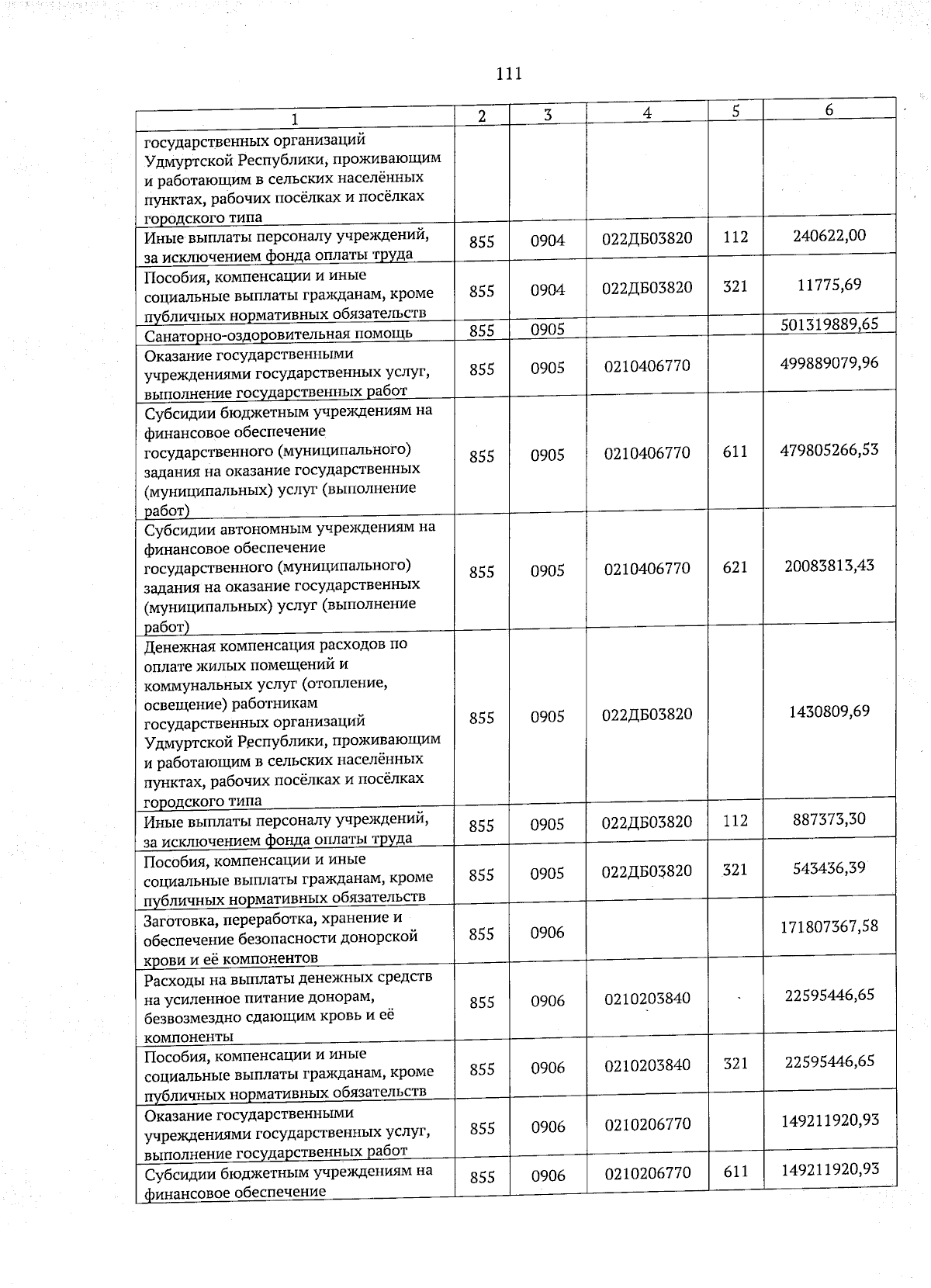 111

| 1 | 2 | 3 | 4 | 5 | 6 |
|---|---|---|---|---|---|
| государственных организаций Удмуртской Республики, проживающим и работающим в сельских населённых пунктах, рабочих посёлках и посёлках городского типа | | | | | |
| Иные выплаты персоналу учреждений, за исключением фонда оплаты труда | 855 | 0904 | 022ДБ03820 | 112 | 240622,00 |
| Пособия, компенсации и иные социальные выплаты гражданам, кроме публичных нормативных обязательств | 855 | 0904 | 022ДБ03820 | 321 | 11775,69 |
| Санаторно-оздоровительная помощь | 855 | 0905 | | | 501319889,65 |
| Оказание государственными учреждениями государственных услуг, выполнение государственных работ | 855 | 0905 | 0210406770 | | 499889079,96 |
| Субсидии бюджетным учреждениям на финансовое обеспечение государственного (муниципального) задания на оказание государственных (муниципальных) услуг (выполнение работ) | 855 | 0905 | 0210406770 | 611 | 479805266,53 |
| Субсидии автономным учреждениям на финансовое обеспечение государственного (муниципального) задания на оказание государственных (муниципальных) услуг (выполнение работ) | 855 | 0905 | 0210406770 | 621 | 20083813,43 |
| Денежная компенсация расходов по оплате жилых помещений и коммунальных услуг (отопление, освещение) работникам государственных организаций Удмуртской Республики, проживающим и работающим в сельских населённых пунктах, рабочих посёлках и посёлках городского типа | 855 | 0905 | 022ДБ03820 | | 1430809,69 |
| Иные выплаты персоналу учреждений, за исключением фонда оплаты труда | 855 | 0905 | 022ДБ03820 | 112 | 887373,30 |
| Пособия, компенсации и иные социальные выплаты гражданам, кроме публичных нормативных обязательств | 855 | 0905 | 022ДБ03820 | 321 | 543436,39 |
| Заготовка, переработка, хранение и обеспечение безопасности донорской крови и её компонентов | 855 | 0906 | | | 171807367,58 |
| Расходы на выплаты денежных средств на усиленное питание донорам, безвозмездно сдающим кровь и её компоненты | 855 | 0906 | 0210203840 | | 22595446,65 |
| Пособия, компенсации и иные социальные выплаты гражданам, кроме публичных нормативных обязательств | 855 | 0906 | 0210203840 | 321 | 22595446,65 |
| Оказание государственными учреждениями государственных услуг, выполнение государственных работ | 855 | 0906 | 0210206770 | | 149211920,93 |
| Субсидии бюджетным учреждениям на финансовое обеспечение | 855 | 0906 | 0210206770 | 611 | 149211920,93 |